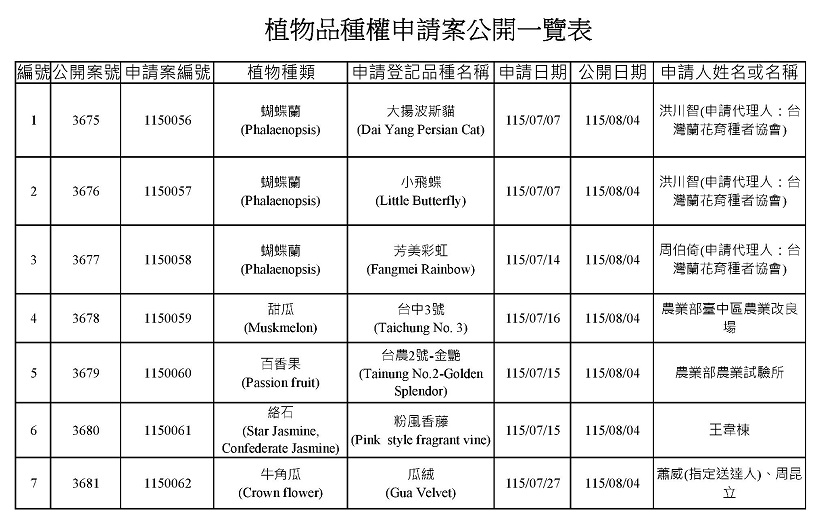 植物品種權申請案公開一覽表

| 編號 | 公開案號 | 申請案編號 | 植物種類 | 申請登記品種名稱 | 申請日期 | 公開日期 | 申請人姓名或名稱 |
|---|---|---|---|---|---|---|---|
| 1 | 3675 | 1150056 | 蝴蝶蘭 (Phalaenopsis) | 大揚波斯貓 (Dai Yang Persian Cat) | 115/07/07 | 115/08/04 | 洪川智(申請代理人：台灣蘭花育種者協會) |
| 2 | 3676 | 1150057 | 蝴蝶蘭 (Phalaenopsis) | 小飛蝶 (Little Butterfly) | 115/07/07 | 115/08/04 | 洪川智(申請代理人：台灣蘭花育種者協會) |
| 3 | 3677 | 1150058 | 蝴蝶蘭 (Phalaenopsis) | 芳美彩虹 (Fangmei Rainbow) | 115/07/14 | 115/08/04 | 周伯倚(申請代理人：台灣蘭花育種者協會) |
| 4 | 3678 | 1150059 | 甜瓜 (Muskmelon) | 台中3號 (Taichung No. 3) | 115/07/16 | 115/08/04 | 農業部臺中區農業改良場 |
| 5 | 3679 | 1150060 | 百香果 (Passion fruit) | 台農2號-金艷 (Tainung No.2-Golden Splendor) | 115/07/15 | 115/08/04 | 農業部農業試驗所 |
| 6 | 3680 | 1150061 | 絡石 (Star Jasmine, Confederate Jasmine) | 粉風香藤 (Pink style fragrant vine) | 115/07/15 | 115/08/04 | 王韋棟 |
| 7 | 3681 | 1150062 | 牛角瓜 (Crown flower) | 瓜絨 (Gua Velvet) | 115/07/27 | 115/08/04 | 蕭威(指定送達人)、周昆立 |